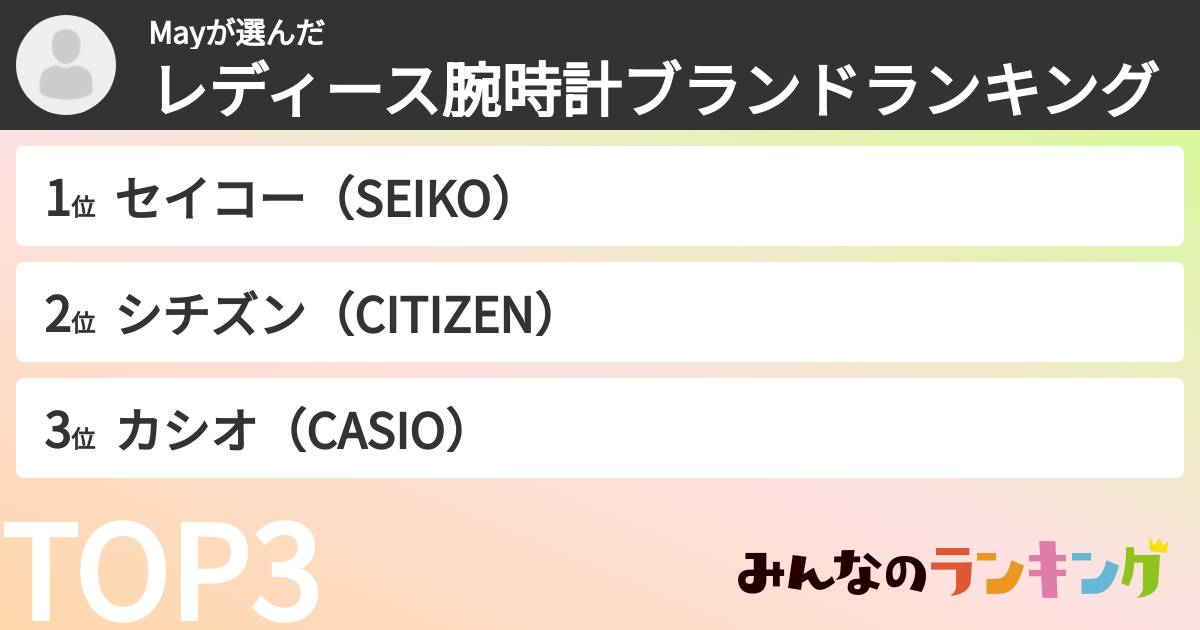 Mayが選んだ
レディース腕時計ブランドランキング

1位 セイコー（SEIKO）

2位 シチズン（CITIZEN）

3位 カシオ（CASIO）

TOP3

みんなのランキング